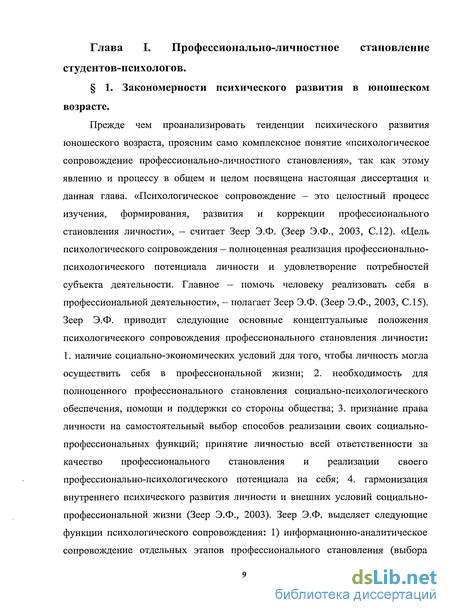 Глава I. Профессионально-личностное становление студентов-психологов.

§ 1. Закономерности психического развития в юношеском возрасте.

Прежде чем проанализировать тенденции психического развития юношеского возраста, проясним само комплексное понятие «психологическое сопровождение профессионально-личностного становления», так как этому явлению и процессу в общем и целом посвящена настоящая диссертация и данная глава. «Психологическое сопровождение – это целостный процесс изучения, формирования, развития и коррекции профессионального становления личности», – считает Зеер Э.Ф. (Зеер Э.Ф., 2003, С.12). «Цель психологического сопровождения – полноценная реализация профессионально-психологического потенциала личности и удовлетворение потребностей субъекта деятельности. Главное – помочь человеку реализовать себя в профессиональной деятельности», – полагает Зеер Э.Ф. (Зеер Э.Ф., 2003, С.15). Зеер Э.Ф. приводит следующие основные концептуальные положения психологического сопровождения профессионального становления личности: 1. наличие социально-экономических условий для того, чтобы личность могла осуществить себя в профессиональной жизни; 2. необходимость для полноценного профессионального становления социально-психологического обеспечения, помощи и поддержки со стороны общества; 3. признание права личности на самостоятельный выбор способов реализации своих социально-профессиональных функций; принятие личностью всей ответственности за качество профессионального становления и реализации своего профессионально-психологического потенциала на себя; 4. гармонизация внутреннего психического развития личности и внешних условий социально-профессиональной жизни (Зеер Э.Ф., 2003). Зеер Э.Ф. выделяет следующие функции психологического сопровождения: 1) информационно-аналитическое сопровождение отдельных этапов профессионального становления (выбора

9

dsLib.net
библиотека диссертаций